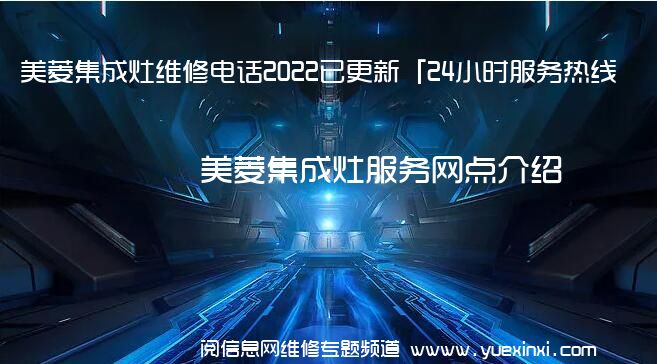 美菱集成灶维修电话2022已更新「24小时服务热线

美菱集成灶服务网点介绍

阅信息网维修专题频道 www.yuexinxi.com